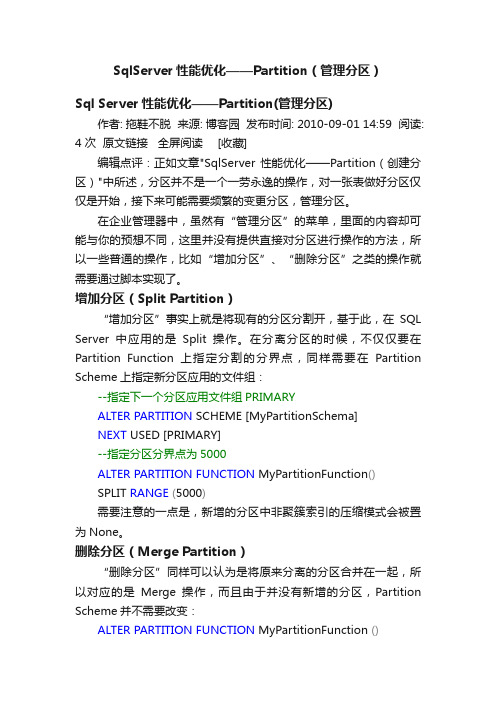 SqlServer 性能优化——Partition（管理分区）

Sql Server 性能优化——Partition(管理分区)

作者: 拖鞋不脱 来源: 博客园 发布时间: 2010-09-01 14:59 阅读: 4 次 原文链接 全屏阅读 [收藏]

编辑点评：正如文章"SqlServer 性能优化——Partition（创建分区）"中所述，分区并不是一个一劳永逸的操作，对一张表做好分区仅仅是开始，接下来可能需要频繁的变更分区，管理分区。

在企业管理器中，虽然有“管理分区”的菜单，里面的内容却可能与你的预想不同，这里并没有提供直接对分区进行操作的方法，所以一些普通的操作，比如“增加分区”、“删除分区”之类的操作就需要通过脚本实现了。

增加分区（Split Partition）

“增加分区”事实上就是将现有的分区分割开，基于此，在 SQL Server 中应用的是 Split 操作。在分离分区的时候，不仅仅要在 Partition Function 上指定分割的分界点，同样需要在 Partition Scheme 上指定新分区应用的文件组：

--指定下一个分区应用文件组 PRIMARY

ALTER PARTITION SCHEME [MyPartitionSchema]

NEXT USED [PRIMARY]

--指定分区分界点为 5000

ALTER PARTITION FUNCTION MyPartitionFunction()

SPLIT RANGE (5000)

需要注意的一点是，新增的分区中非聚簇索引的压缩模式会被置为 None。

删除分区（Merge Partition）

“删除分区”同样可以认为是将原来分离的分区合并在一起，所以对应的是 Merge 操作，而且由于并没有新增的分区，Partition Scheme 并不需要改变：

ALTER PARTITION FUNCTION MyPartitionFunction ()